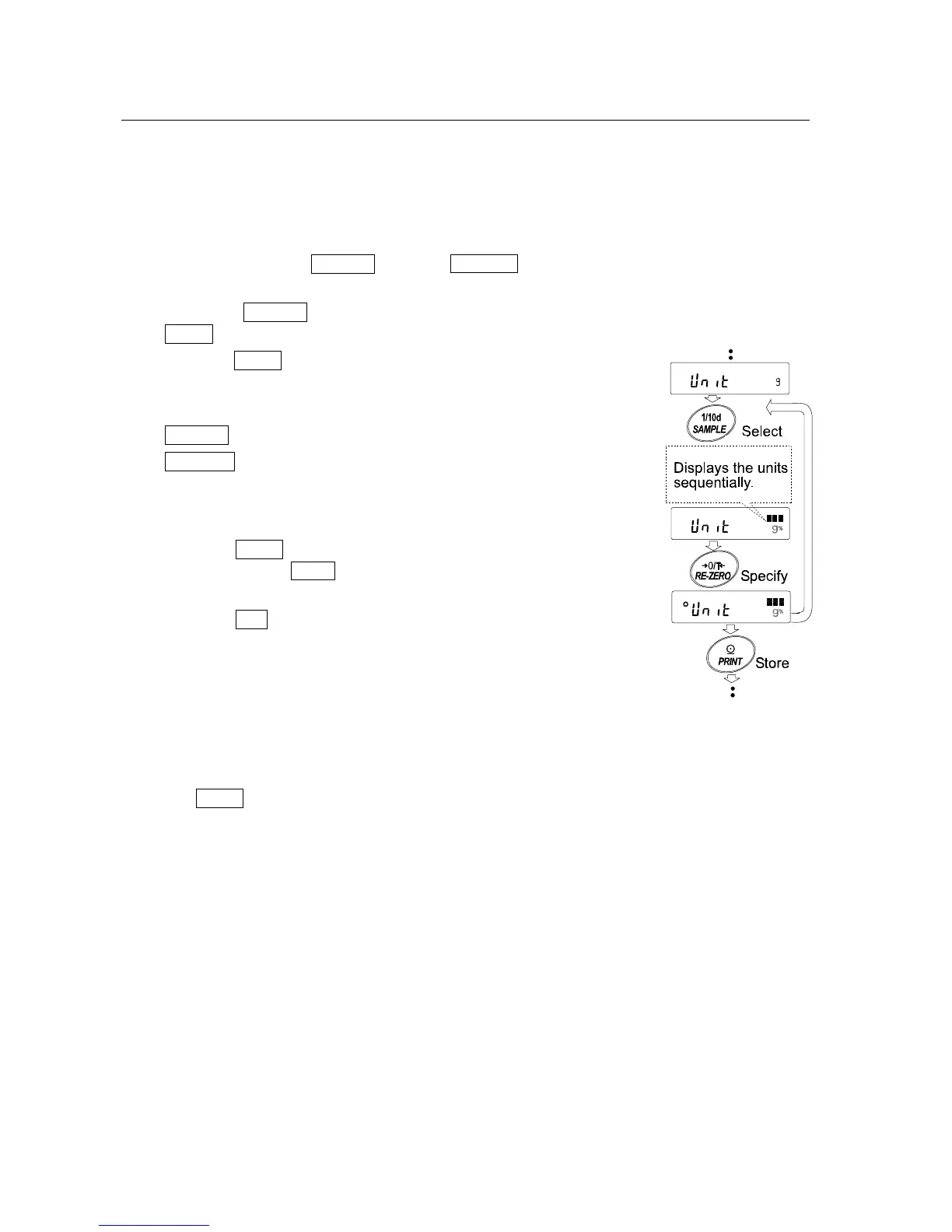 Unit g

1/10d SAMPLE Select

Displays the units sequentially.

Unit g%

→0/T← RE-ZERO Specify

°Unit g%

PRINT Store